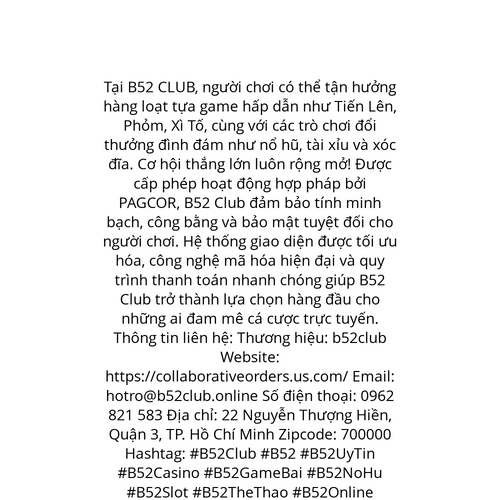 Tại B52 CLUB, người chơi có thể tận hưởng hàng loạt tựa game hấp dẫn như Tiến Lên, Phỏm, Xì Tố, cùng với các trò chơi đổi thưởng đình đám như nổ hũ, tài xỉu và xóc đĩa. Cơ hội thắng lớn luôn rộng mở! Được cấp phép hoạt động hợp pháp bởi PAGCOR, B52 Club đảm bảo tính minh bạch, công bằng và bảo mật tuyệt đối cho người chơi. Hệ thống giao diện được tối ưu hóa, công nghệ mã hóa hiện đại và quy trình thanh toán nhanh chóng giúp B52 Club trở thành lựa chọn hàng đầu cho những ai đam mê cá cược trực tuyến. Thông tin liên hệ: Thương hiệu: b52club Website: https://collaborativeorders.us.com/ Email: hotro@b52club.online Số điện thoại: 0962 821 583 Địa chỉ: 22 Nguyễn Thượng Hiền, Quận 3, TP. Hồ Chí Minh Zipcode: 700000 Hashtag: #B52Club #B52 #B52UyTin #B52Casino #B52GameBai #B52NoHu #B52Slot #B52TheThao #B52Online